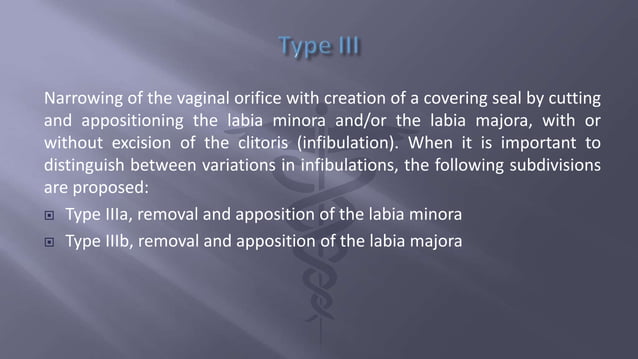 Type III

Narrowing of the vaginal orifice with creation of a covering seal by cutting and appositioning the labia minora and/or the labia majora, with or without excision of the clitoris (infibulation). When it is important to distinguish between variations in infibulations, the following subdivisions are proposed:

Type IIIa, removal and apposition of the labia minora

Type IIIb, removal and apposition of the labia majora